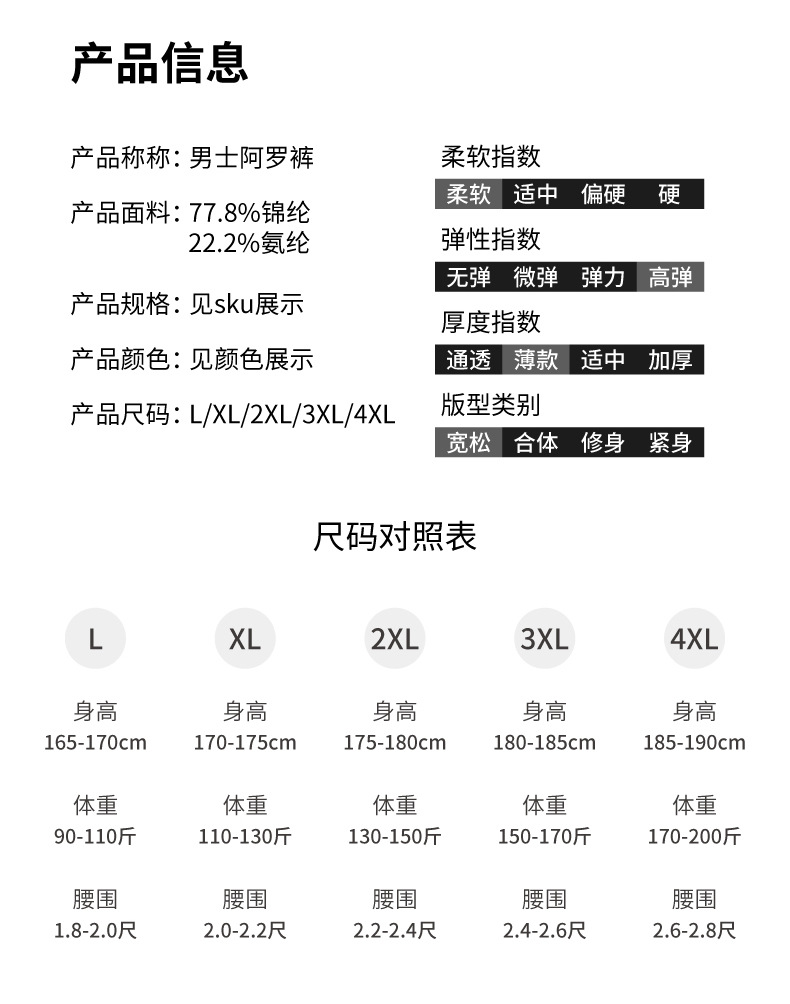 产品信息

产品称称：男士阿罗裤

产品面料：77.8%锦纶
22.2%氨纶

产品规格：见sku展示

产品颜色：见颜色展示

产品尺码：L/XL/2XL/3XL/4XL

柔软指数
柔软 适中 偏硬 硬

弹性指数
无弹 微弹 弹力 高弹

厚度指数
通透 薄款 适中 加厚

版型类别
宽松 合体 修身 紧身

尺码对照表

| L | XL | 2XL | 3XL | 4XL |
|---|---|---|---|---|
| 身高 165-170cm | 身高 170-175cm | 身高 175-180cm | 身高 180-185cm | 身高 185-190cm |
| 体重 90-110斤 | 体重 110-130斤 | 体重 130-150斤 | 体重 150-170斤 | 体重 170-200斤 |
| 腰围 1.8-2.0尺 | 腰围 2.0-2.2尺 | 腰围 2.2-2.4尺 | 腰围 2.4-2.6尺 | 腰围 2.6-2.8尺 |